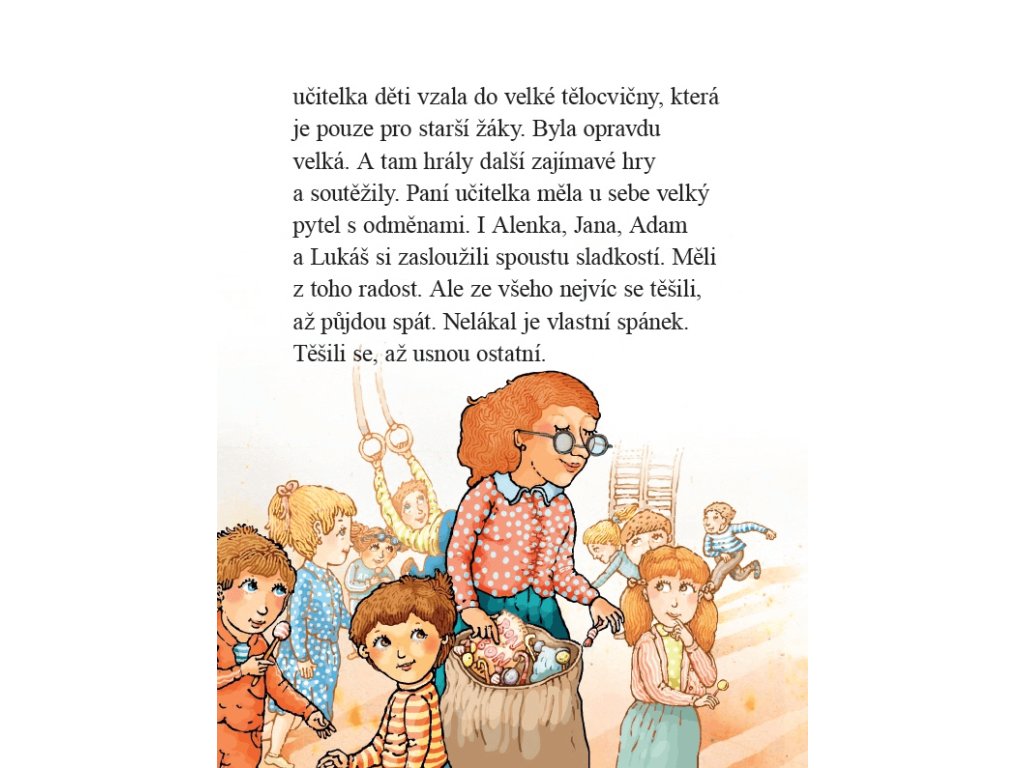 učitelka děti vzala do velké tělocvičny, která je pouze pro starší žáky. Byla opravdu velká. A tam hrály další zajímavé hry a soutěžily. Paní učitelka měla u sebe velký pytel s odměnami. I Alenka, Jana, Adam a Lukáš si zasloužili spoustu sladkostí. Měli z toho radost. Ale ze všeho nejvíc se těšili, až půjdou spát. Nelákal je vlastní spánek. Těšili se, až usnou ostatní.